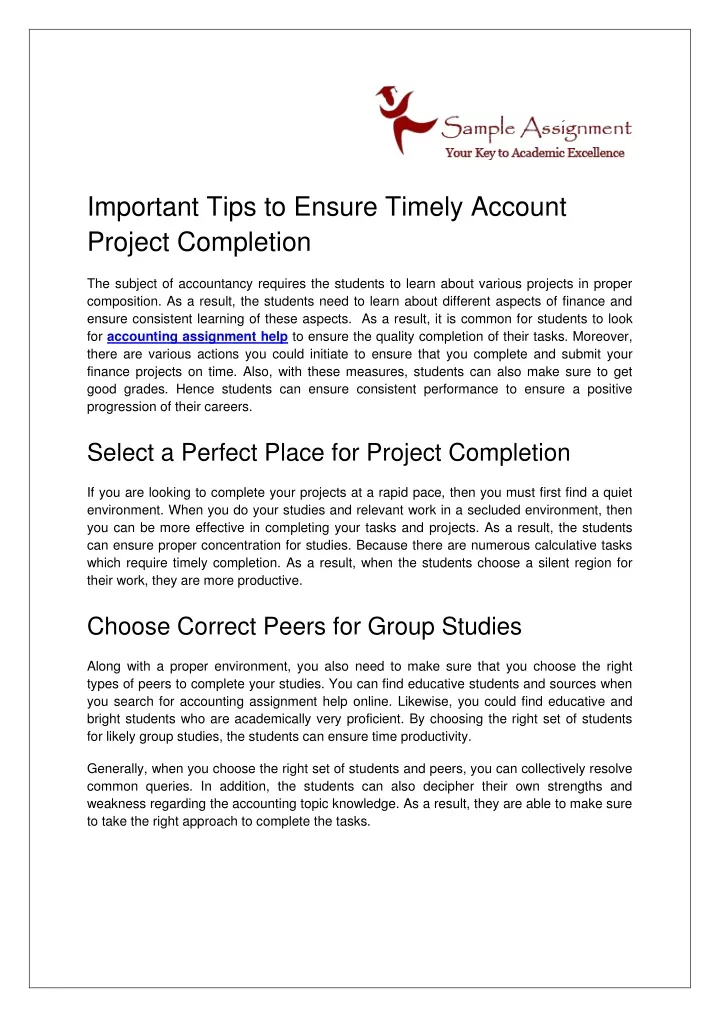 Sample Assignment
Your Key to Academic Excellence

Important Tips to Ensure Timely Account Project Completion

The subject of accountancy requires the students to learn about various projects in proper composition. As a result, the students need to learn about different aspects of finance and ensure consistent learning of these aspects. As a result, it is common for students to look for accounting assignment help to ensure the quality completion of their tasks. Moreover, there are various actions you could initiate to ensure that you complete and submit your finance projects on time. Also, with these measures, students can also make sure to get good grades. Hence students can ensure consistent performance to ensure a positive progression of their careers.

Select a Perfect Place for Project Completion

If you are looking to complete your projects at a rapid pace, then you must first find a quiet environment. When you do your studies and relevant work in a secluded environment, then you can be more effective in completing your tasks and projects. As a result, the students can ensure proper concentration for studies. Because there are numerous calculative tasks which require timely completion. As a result, when the students choose a silent region for their work, they are more productive.

Choose Correct Peers for Group Studies

Along with a proper environment, you also need to make sure that you choose the right types of peers to complete your studies. You can find educative students and sources when you search for accounting assignment help online. Likewise, you could find educative and bright students who are academically very proficient. By choosing the right set of students for likely group studies, the students can ensure time productivity.

Generally, when you choose the right set of students and peers, you can collectively resolve common queries. In addition, the students can also decipher their own strengths and weakness regarding the accounting topic knowledge. As a result, they are able to make sure to take the right approach to complete the tasks.